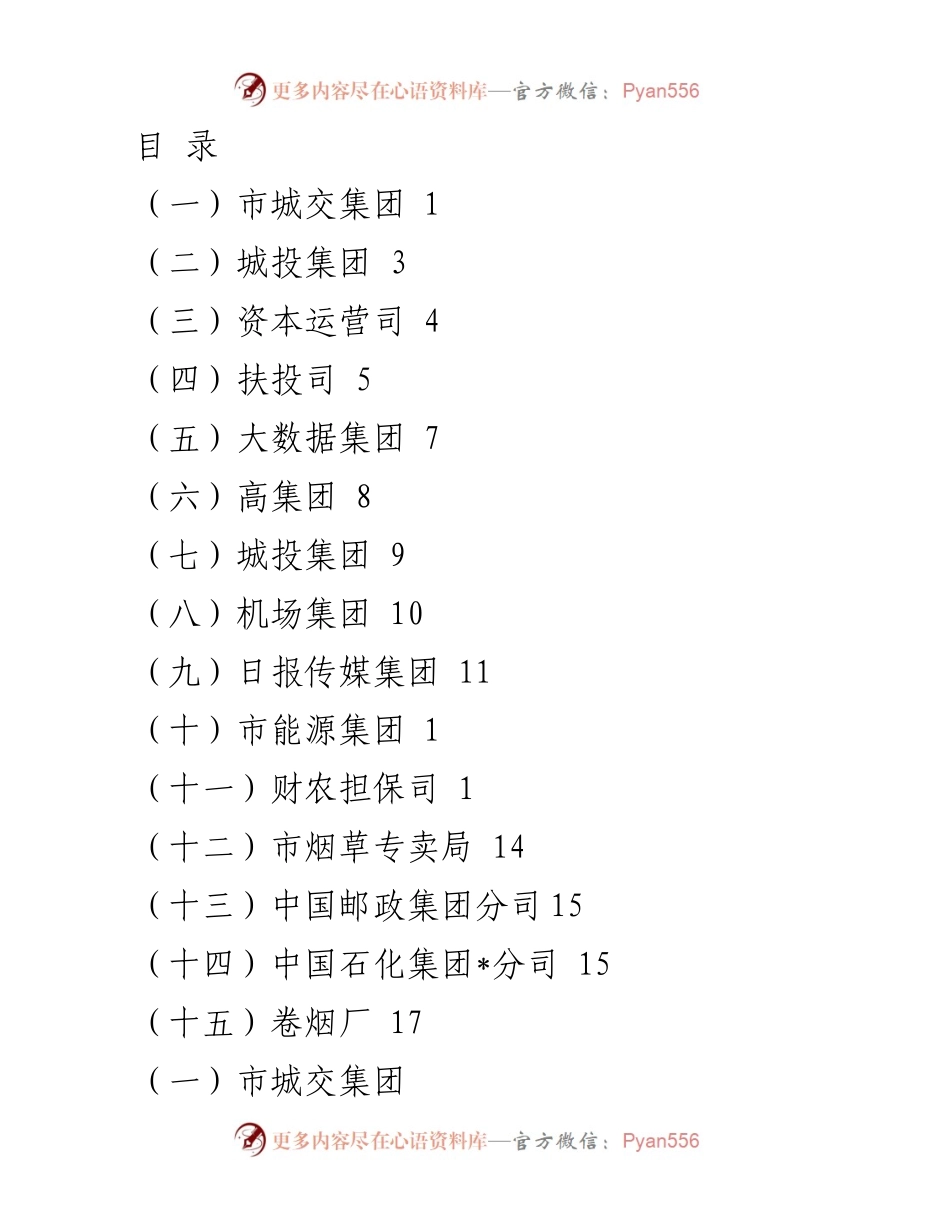 更多内容尽在心语资料库—官方微信：Pyan556

目 录

（一）市城交集团 1

（二）城投集团 3

（三）资本运营司 4

（四）扶投司 5

（五）大数据集团 7

（六）高集团 8

（七）城投集团 9

（八）机场集团 10

（九）日报传媒集团 11

（十）市能源集团 1

（十一）财农担保司 1

（十二）市烟草专卖局 14

（十三）中国邮政集团分司 15

（十四）中国石化集团*分司 15

（十五）卷烟厂 17

（一）市城交集团

更多内容尽在心语资料库—官方微信：Pyan556